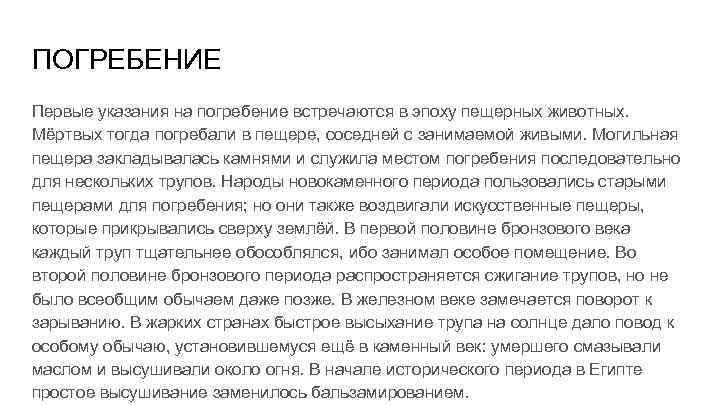 ПОГРЕБЕНИЕ

Первые указания на погребение встречаются в эпоху пещерных животных. Мёртвых тогда погребали в пещере, соседней с занимаемой живыми. Могильная пещера закладывалась камнями и служила местом погребения последовательно для нескольких трупов. Народы новокаменного периода пользовались старыми пещерами для погребения; но они также воздвигали искусственные пещеры, которые прикрывались сверху землёй. В первой половине бронзового века каждый труп тщательнее обособлялся, ибо занимал особое помещение. Во второй половине бронзового периода распространяется сжигание трупов, но не было всеобщим обычаем даже позже. В железном веке замечается поворот к зарыванию. В жарких странах быстрое высыхание трупа на солнце дало повод к особому обычаю, установившемуся ещё в каменный век: умершего смазывали маслом и высушивали около огня. В начале исторического периода в Египте простое высушивание заменилось бальзамированием.